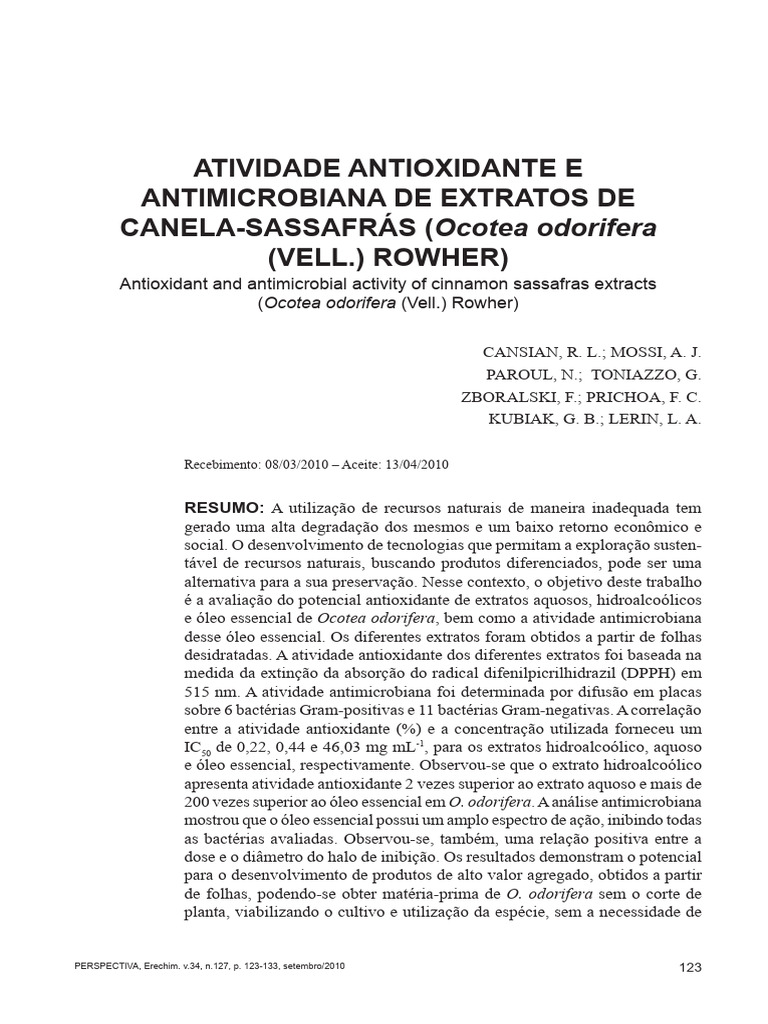 ATIVIDADE ANTIOXIDANTE E ANTIMICROBIANA DE EXTRATOS DE CANELA-SASSAFRÁS (Ocotea odorifera (VELL.) ROWHER)

Antioxidant and antimicrobial activity of cinnamon sassafras extracts (Ocotea odorifera (Vell.) Rowher)

CANSIAN, R. L.; MOSSI, A. J.
PAROUL, N.; TONIAZZO, G.
ZBORALSKI, F.; PRICHOA, F. C.
KUBIAK, G. B.; LERIN, L. A.

Recebimento: 08/03/2010 – Aceite: 13/04/2010

RESUMO: A utilização de recursos naturais de maneira inadequada tem gerado uma alta degradação dos mesmos e um baixo retorno econômico e social. O desenvolvimento de tecnologias que permitam a exploração sustentável de recursos naturais, buscando produtos diferenciados, pode ser uma alternativa para a sua preservação. Nesse contexto, o objetivo deste trabalho é a avaliação do potencial antioxidante de extratos aquosos, hidroalcoólicos e óleo essencial de Ocotea odorifera, bem como a atividade antimicrobiana desse óleo essencial. Os diferentes extratos foram obtidos a partir de folhas desidratadas. A atividade antioxidante dos diferentes extratos foi baseada na medida da extinção da absorção do radical difenilpicrilhidrazil (DPPH) em 515 nm. A atividade antimicrobiana foi determinada por difusão em placas sobre 6 bactérias Gram-positivas e 11 bactérias Gram-negativas. A correlação entre a atividade antioxidante (%) e a concentração utilizada forneceu um $IC_{50}$ de 0,22, 0,44 e 46,03 mg $mL^{-1}$, para os extratos hidroalcoólico, aquoso e óleo essencial, respectivamente. Observou-se que o extrato hidroalcoólico apresenta atividade antioxidante 2 vezes superior ao extrato aquoso e mais de 200 vezes superior ao óleo essencial em O. odorifera. A análise antimicrobiana mostrou que o óleo essencial possui um amplo espectro de ação, inibindo todas as bactérias avaliadas. Observou-se, também, uma relação positiva entre a dose e o diâmetro do halo de inibição. Os resultados demonstram o potencial para o desenvolvimento de produtos de alto valor agregado, obtidos a partir de folhas, podendo-se obter matéria-prima de O. odorifera sem o corte de planta, viabilizando o cultivo e utilização da espécie, sem a necessidade de

PERSPECTIVA, Erechim. v.34, n.127, p. 123-133, setembro/2010

123